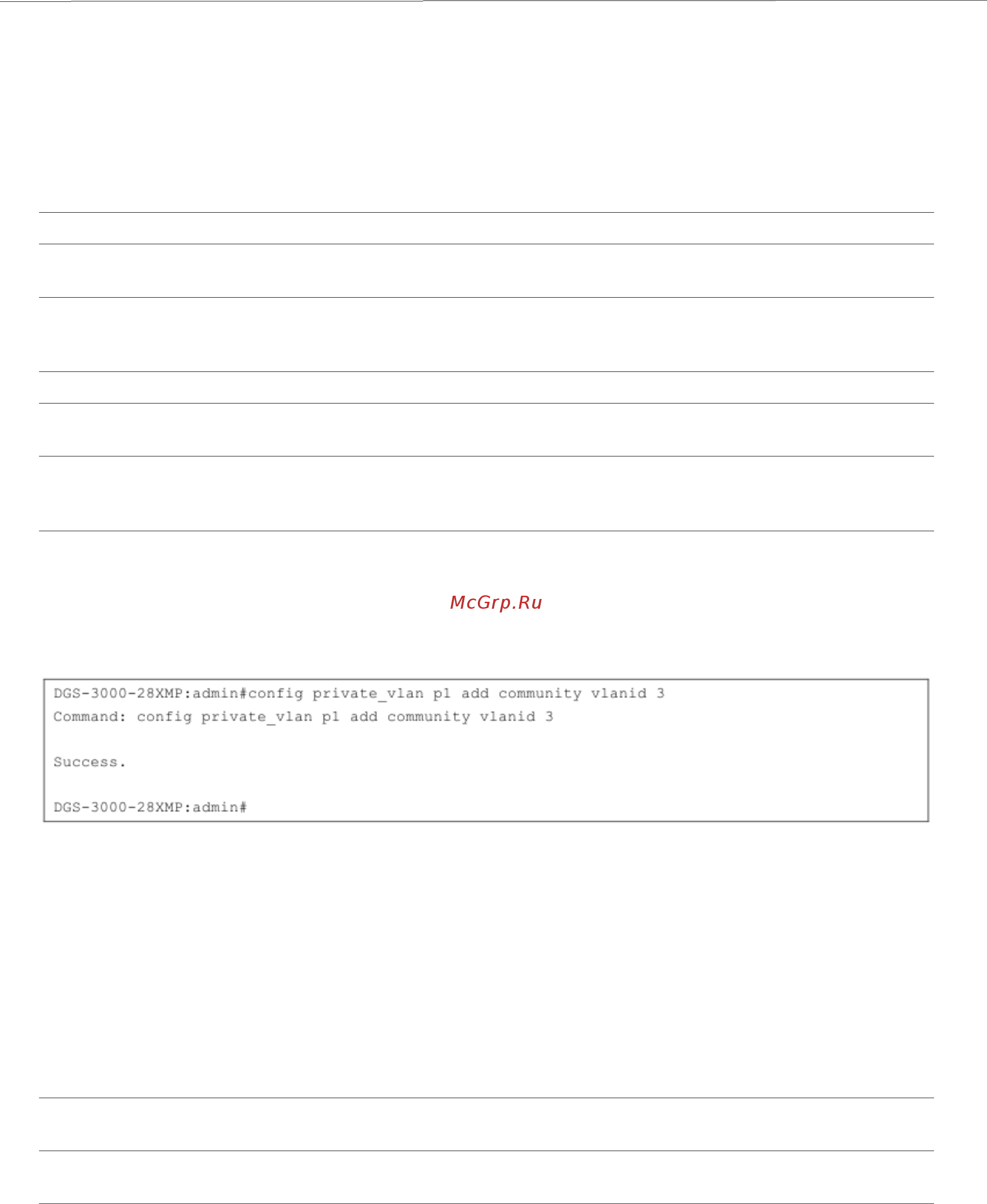 McGrp.Ru

DGS-3000-28XMP:admin#config private_vlan p1 add community vlanid 3
Command: config private_vlan p1 add community vlanid 3

Success.

DGS-3000-28XMP:admin#